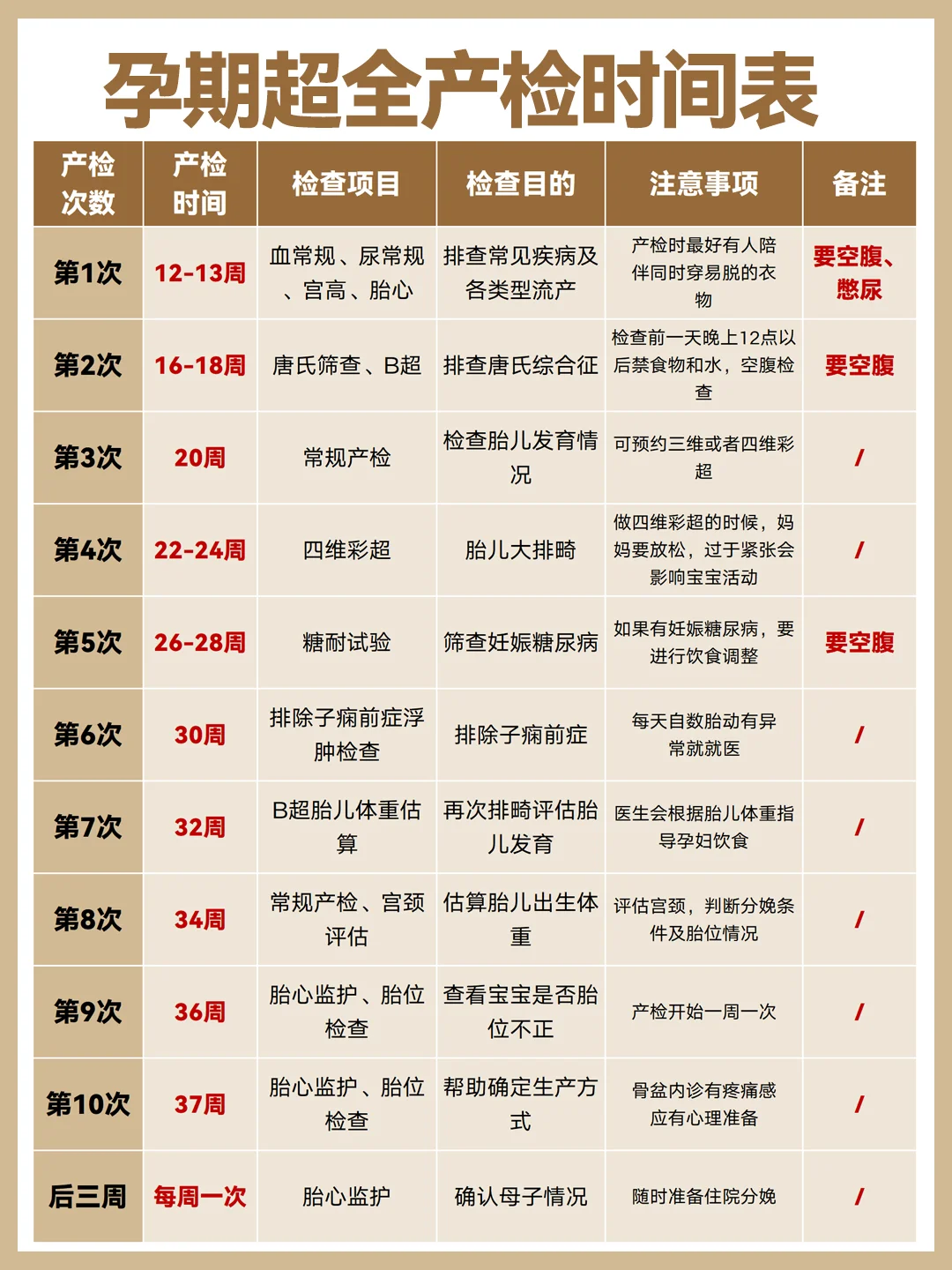 孕期超全产检时间表

| 产检次数 | 产检时间 | 检查项目 | 检查目的 | 注意事项 | 备注 |
|---|---|---|---|---|---|
| 第1次 | 12-13周 | 血常规、尿常规、宫高、胎心 | 排查常见疾病及各类型流产 | 产检时最好有人陪伴同时穿易脱的衣物 | 要空腹、憋尿 |
| 第2次 | 16-18周 | 唐氏筛查、B超 | 排查唐氏综合征 | 检查前一天晚上12点以后禁食物和水，空腹检查 | 要空腹 |
| 第3次 | 20周 | 常规产检 | 检查胎儿发育情况 | 可预约三维或者四维彩超 | / |
| 第4次 | 22-24周 | 四维彩超 | 胎儿大排畸 | 做四维彩超的时候，妈妈要放松，过于紧张会影响宝宝活动 | / |
| 第5次 | 26-28周 | 糖耐试验 | 筛查妊娠糖尿病 | 如果有妊娠糖尿病，要进行饮食调整 | 要空腹 |
| 第6次 | 30周 | 排除子痫前症浮肿检查 | 排除子痫前症 | 每天自数胎动有异常就就医 | / |
| 第7次 | 32周 | B超胎儿体重估算 | 再次排畸评估胎儿发育 | 医生会根据胎儿体重指导孕妇饮食 | / |
| 第8次 | 34周 | 常规产检、宫颈评估 | 估算胎儿出生体重 | 评估宫颈，判断分娩条件及胎位情况 | / |
| 第9次 | 36周 | 胎心监护、胎位检查 | 查看宝宝是否胎位不正 | 产检开始一周一次 | / |
| 第10次 | 37周 | 胎心监护、胎位检查 | 帮助确定生产方式 | 骨盆内诊有疼痛感应有心理准备 | / |
| 后三周 | 每周一次 | 胎心监护 | 确认母子情况 | 随时准备住院分娩 | / |